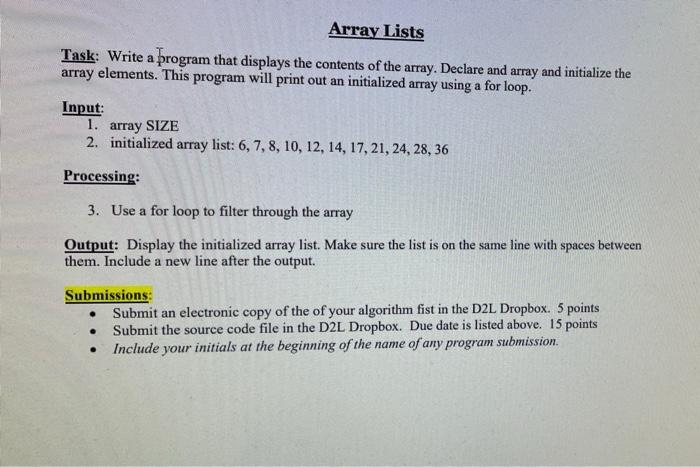 Array Lists

Task: Write a program that displays the contents of the array. Declare and array and initialize the array elements. This program will print out an initialized array using a for loop.

Input:
1. array SIZE
2. initialized array list: 6, 7, 8, 10, 12, 14, 17, 21, 24, 28, 36

Processing:

3. Use a for loop to filter through the array

Output: Display the initialized array list. Make sure the list is on the same line with spaces between them. Include a new line after the output.

Submissions:
• Submit an electronic copy of the of your algorithm fist in the D2L Dropbox. 5 points
• Submit the source code file in the D2L Dropbox. Due date is listed above. 15 points
• Include your initials at the beginning of the name of any program submission.